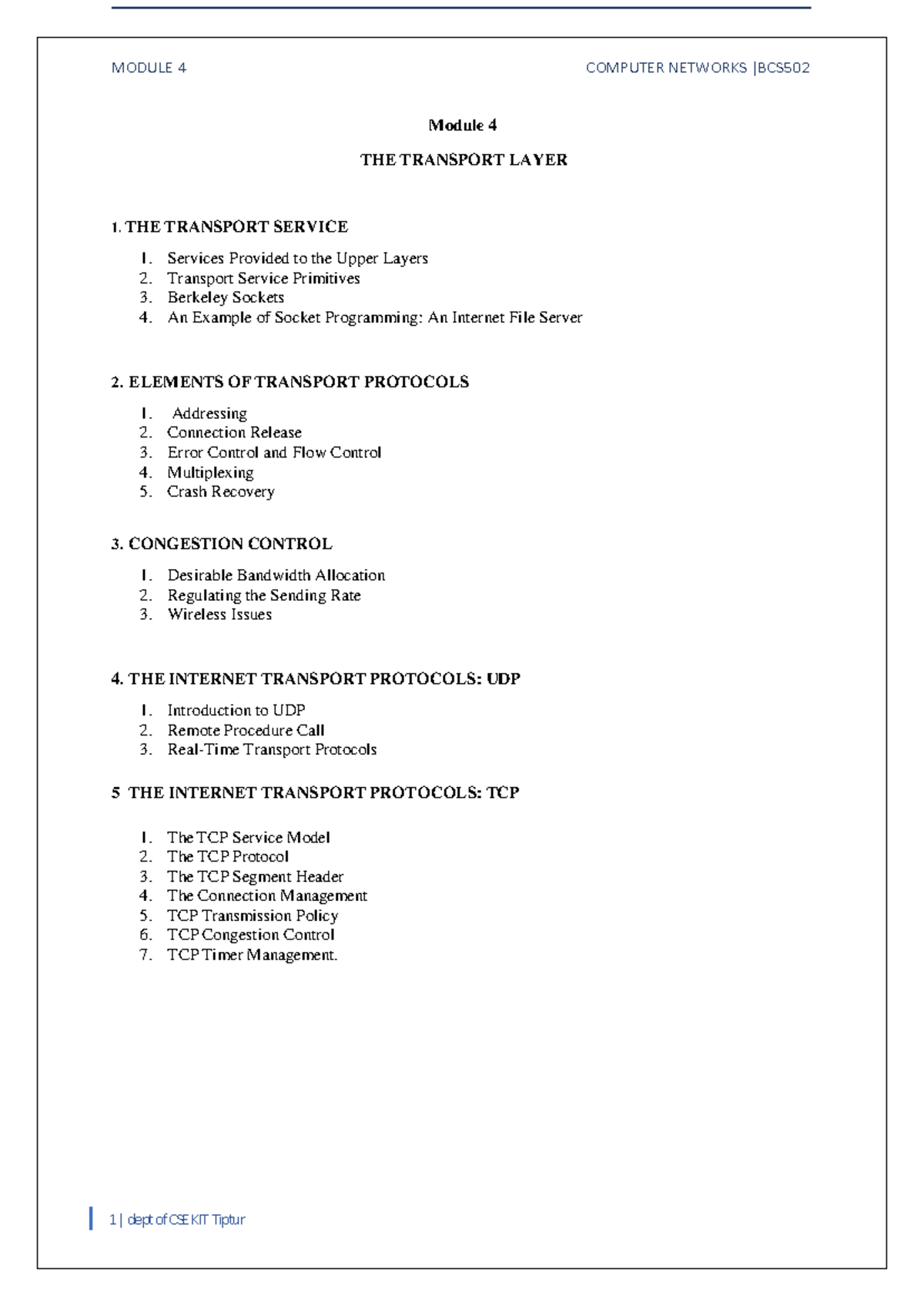 MODULE 4

COMPUTER NETWORKS |BCS502

Module 4

THE TRANSPORT LAYER

1. THE TRANSPORT SERVICE

1. Services Provided to the Upper Layers
2. Transport Service Primitives
3. Berkeley Sockets
4. An Example of Socket Programming: An Internet File Server

2. ELEMENTS OF TRANSPORT PROTOCOLS

1. Addressing
2. Connection Release
3. Error Control and Flow Control
4. Multiplexing
5. Crash Recovery

3. CONGESTION CONTROL

1. Desirable Bandwidth Allocation
2. Regulating the Sending Rate
3. Wireless Issues

4. THE INTERNET TRANSPORT PROTOCOLS: UDP

1. Introduction to UDP
2. Remote Procedure Call
3. Real-Time Transport Protocols

5 THE INTERNET TRANSPORT PROTOCOLS: TCP

1. The TCP Service Model
2. The TCP Protocol
3. The TCP Segment Header
4. The Connection Management
5. TCP Transmission Policy
6. TCP Congestion Control
7. TCP Timer Management.

1 | dept of CSE KIT Tiptur